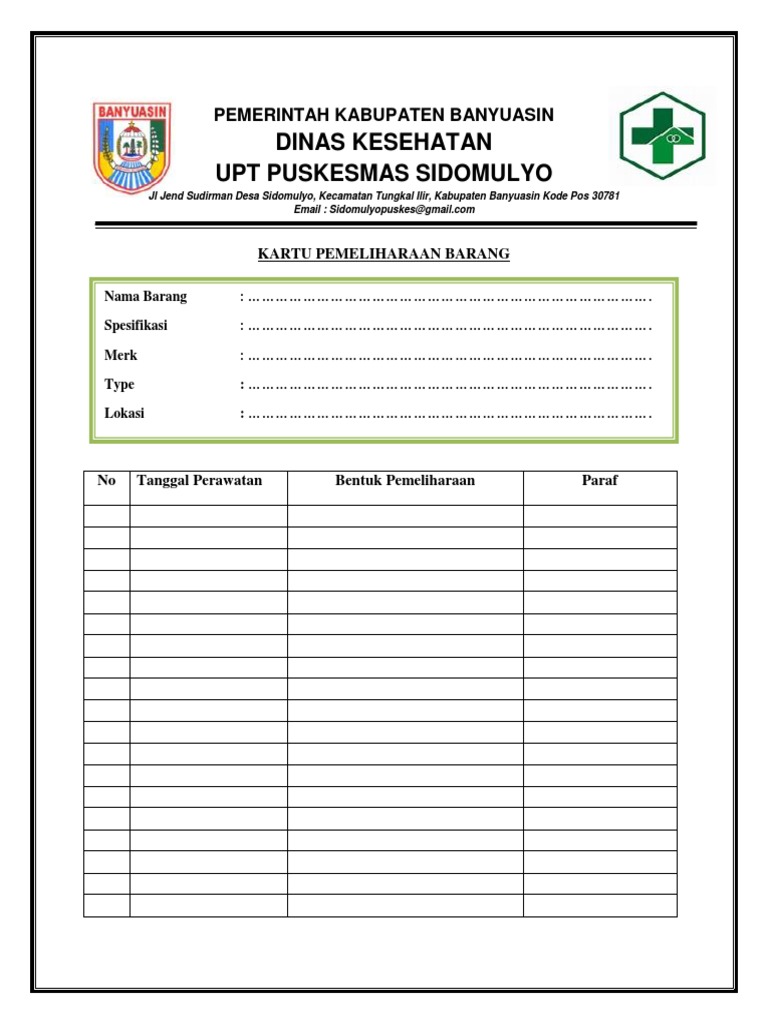 BANYUASIN

PEMERINTAH KABUPATEN BANYUASIN
DINAS KESEHATAN
UPT PUSKESMAS SIDOMULYO
Jl Jend Sudirman Desa Sidomulyo, Kecamatan Tungkal Ilir, Kabupaten Banyuasin Kode Pos 30781
Email : Sidomulyopuskes@gmail.com

KARTU PEMELIHARAAN BARANG

Nama Barang : ………………………………………………………………………….
Spesifikasi : ………………………………………………………………………….
Merk : ………………………………………………………………………….
Type : ………………………………………………………………………….
Lokasi : ………………………………………………………………………….

| No | Tanggal Perawatan | Bentuk Pemeliharaan | Paraf |
|---|---|---|---|
| | | | |
| | | | |
| | | | |
| | | | |
| | | | |
| | | | |
| | | | |
| | | | |
| | | | |
| | | | |
| | | | |
| | | | |
| | | | |
| | | | |
| | | | |
| | | | |
| | | | |
| | | | |
| | | | |